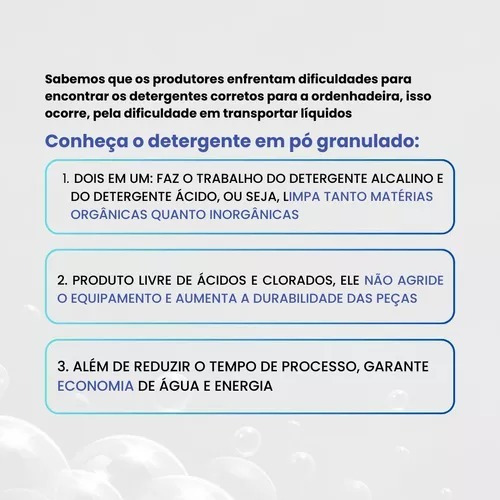 Sabemos que os produtores enfrentam dificuldades para encontrar os detergentes corretos para a ordenhadeira, isso ocorre, pela dificuldade em transportar líquidos

Conheça o detergente em pó granulado:

1. DOIS EM UM: FAZ O TRABALHO DO DETERGENTE ALCALINO E DO DETERGENTE ÁCIDO, OU SEJA, LIMPA TANTO MATÉRIAS ORGÂNICAS QUANTO INORGÂNICAS

2. PRODUTO LIVRE DE ÁCIDOS E CLORADOS, ELE NÃO AGRIDE O EQUIPAMENTO E AUMENTA A DURABILIDADE DAS PEÇAS

3. ALÉM DE REDUZIR O TEMPO DE PROCESSO, GARANTE ECONOMIA DE ÁGUA E ENERGIA